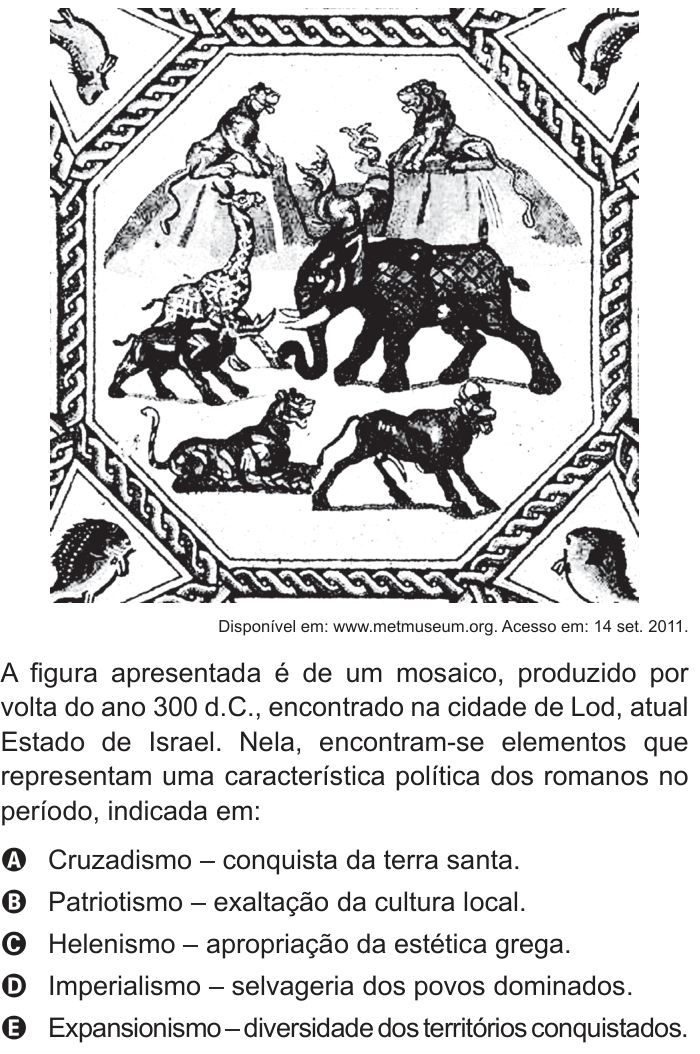 Disponível em: www.metmuseum.org. Acesso em: 14 set. 2011.

A figura apresentada é de um mosaico, produzido por volta do ano 300 d.C., encontrado na cidade de Lod, atual Estado de Israel. Nela, encontram-se elementos que representam uma característica política dos romanos no período, indicada em:

A Cruzadismo – conquista da terra santa.
B Patriotismo – exaltação da cultura local.
C Helenismo – apropriação da estética grega.
D Imperialismo – selvageria dos povos dominados.
E Expansionismo – diversidade dos territórios conquistados.